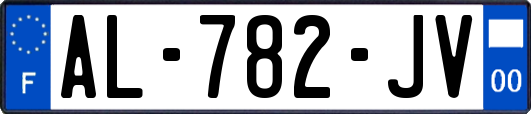 F
AL-782-JV
00